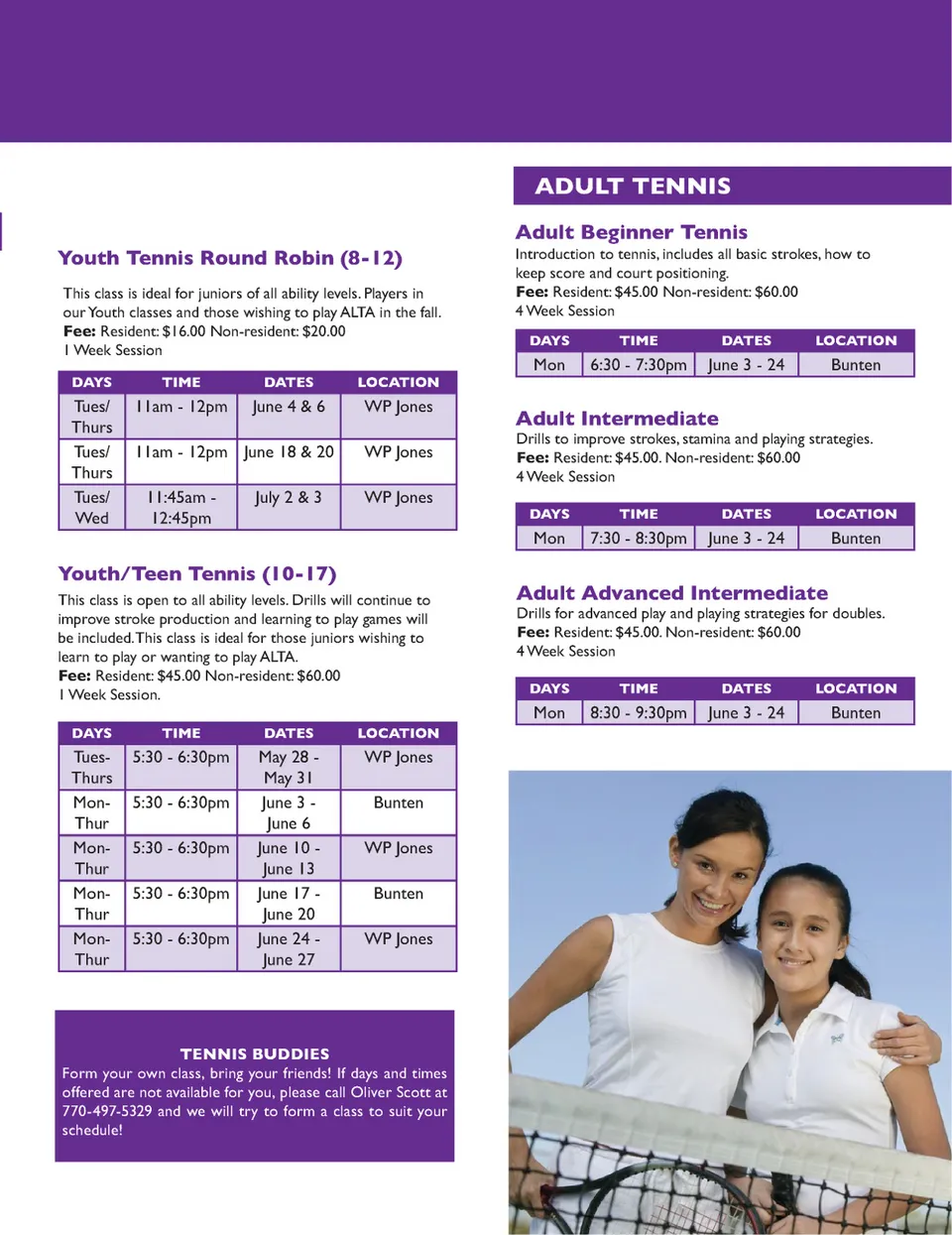 Youth Tennis Round Robin (8-12)

This class is ideal for juniors of all ability levels. Players in our Youth classes and those wishing to play ALTA in the fall.
**Fee:** Resident: $16.00 Non-resident: $20.00
1 Week Session

| DAYS | TIME | DATES | LOCATION |
|---|---|---|---|
| Tues/ Thurs | 11am - 12pm | June 4 & 6 | WP Jones |
| Tues/ Thurs | 11am - 12pm | June 18 & 20 | WP Jones |
| Tues/ Wed | 11:45am - 12:45pm | July 2 & 3 | WP Jones |

Youth/Teen Tennis (10-17)

This class is open to all ability levels. Drills will continue to improve stroke production and learning to play games will be included. This class is ideal for those juniors wishing to learn to play or wanting to play ALTA.
**Fee:** Resident: $45.00 Non-resident: $60.00
1 Week Session.

| DAYS | TIME | DATES | LOCATION |
|---|---|---|---|
| Tues- Thurs | 5:30 - 6:30pm | May 28 - May 31 | WP Jones |
| Mon- Thur | 5:30 - 6:30pm | June 3 - June 6 | Bunten |
| Mon- Thur | 5:30 - 6:30pm | June 10 - June 13 | WP Jones |
| Mon- Thur | 5:30 - 6:30pm | June 17 - June 20 | Bunten |
| Mon- Thur | 5:30 - 6:30pm | June 24 - June 27 | WP Jones |

TENNIS BUDDIES
Form your own class, bring your friends! If days and times offered are not available for you, please call Oliver Scott at 770-497-5329 and we will try to form a class to suit your schedule!

ADULT TENNIS

Adult Beginner Tennis
Introduction to tennis, includes all basic strokes, how to keep score and court positioning.
**Fee:** Resident: $45.00 Non-resident: $60.00
4 Week Session

| DAYS | TIME | DATES | LOCATION |
|---|---|---|---|
| Mon | 6:30 - 7:30pm | June 3 - 24 | Bunten |

Adult Intermediate
Drills to improve strokes, stamina and playing strategies.
**Fee:** Resident: $45.00. Non-resident: $60.00
4 Week Session

| DAYS | TIME | DATES | LOCATION |
|---|---|---|---|
| Mon | 7:30 - 8:30pm | June 3 - 24 | Bunten |

Adult Advanced Intermediate
Drills for advanced play and playing strategies for doubles.
**Fee:** Resident: $45.00. Non-resident: $60.00
4 Week Session

| DAYS | TIME | DATES | LOCATION |
|---|---|---|---|
| Mon | 8:30 - 9:30pm | June 3 - 24 | Bunten |